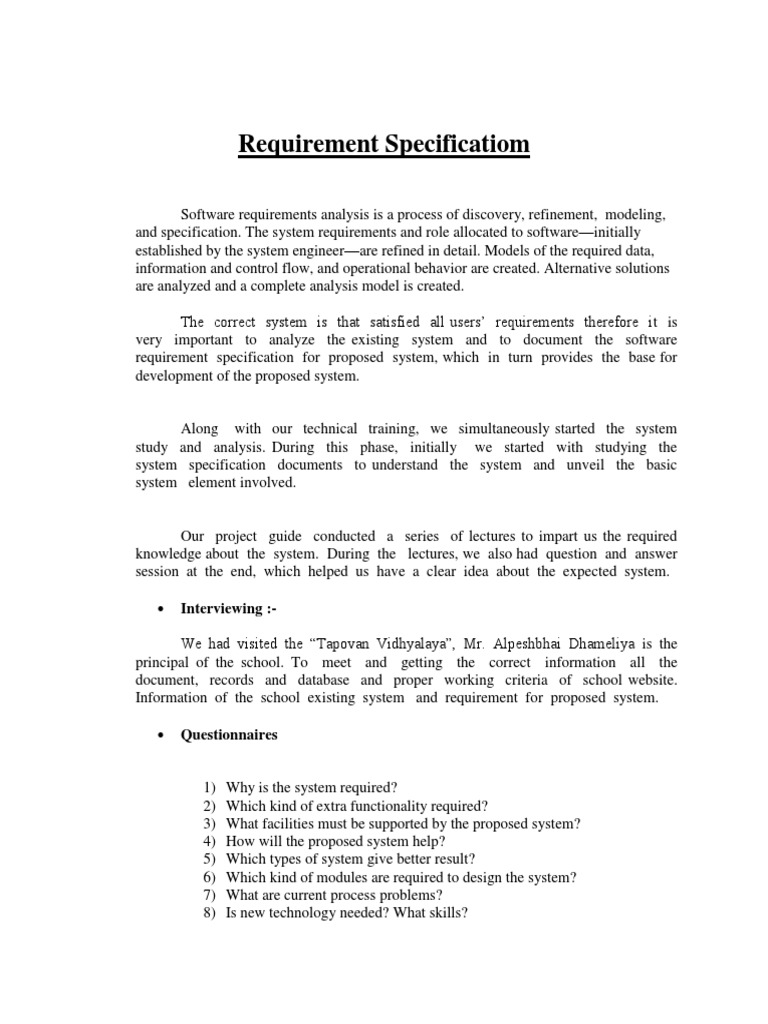 Requirement Specificatiom

Software requirements analysis is a process of discovery, refinement, modeling, and specification. The system requirements and role allocated to software—initially established by the system engineer—are refined in detail. Models of the required data, information and control flow, and operational behavior are created. Alternative solutions are analyzed and a complete analysis model is created.

The correct system is that satisfied all users' requirements therefore it is very important to analyze the existing system and to document the software requirement specification for proposed system, which in turn provides the base for development of the proposed system.

Along with our technical training, we simultaneously started the system study and analysis. During this phase, initially we started with studying the system specification documents to understand the system and unveil the basic system element involved.

Our project guide conducted a series of lectures to impart us the required knowledge about the system. During the lectures, we also had question and answer session at the end, which helped us have a clear idea about the expected system.

• Interviewing :-

We had visited the "Tapovan Vidhyalaya", Mr. Alpeshbhai Dhameliya is the principal of the school. To meet and getting the correct information all the document, records and database and proper working criteria of school website. Information of the school existing system and requirement for proposed system.

• Questionnaires

1) Why is the system required?
2) Which kind of extra functionality required?
3) What facilities must be supported by the proposed system?
4) How will the proposed system help?
5) Which types of system give better result?
6) Which kind of modules are required to design the system?
7) What are current process problems?
8) Is new technology needed? What skills?